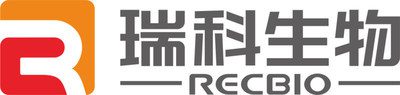 瑞科生物
RECBIO